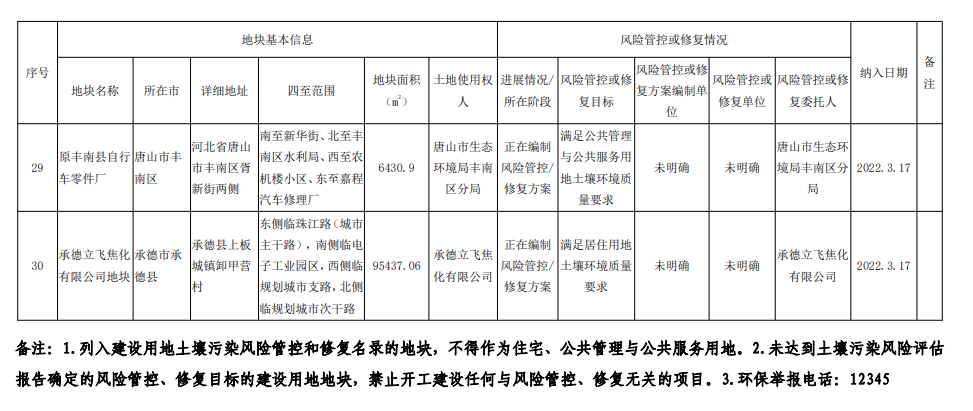 | 序号 | 地块基本信息 | | | | | | 风险管控或修复情况 | | | | | 纳入日期 | 备注 |
|---|---|---|---|---|---|---|---|---|---|---|---|---|---|
| | 地块名称 | 所在市 | 详细地址 | 四至范围 | 地块面积（$m^2$） | 土地使用权人 | 进展情况/所在阶段 | 风险管控或修复目标 | 风险管控或修复方案编制单位 | 风险管控或修复单位 | 风险管控或修复委托人 | | |
| 29 | 原丰南县自行车零件厂 | 唐山市丰南区 | 河北省唐山市丰南区胥新街两侧 | 南至新华街、北至丰南区水利局、西至农机楼小区、东至嘉程汽车修理厂 | 6430.9 | 唐山市生态环境局丰南区分局 | 正在编制风险管控/修复方案 | 满足公共管理与公共服务用地土壤环境质量要求 | 未明确 | 未明确 | 唐山市生态环境局丰南区分局 | 2022.3.17 | |
| 30 | 承德立飞焦化有限公司地块 | 承德市承德县 | 承德县上板城镇卸甲营村 | 东侧临珠江路（城市主干路），南侧临电子工业园区，西侧临规划城市支路，北侧临规划城市次干路 | 95437.06 | 承德立飞焦化有限公司 | 正在编制风险管控/修复方案 | 满足居住用地土壤环境质量要求 | 未明确 | 未明确 | 承德立飞焦化有限公司 | 2022.3.17 | |

备注：1.列入建设用地土壤污染风险管控和修复名录的地块，不得作为住宅、公共管理与公共服务用地。2.未达到土壤污染风险评估报告确定的风险管控、修复目标的建设用地地块，禁止开工建设任何与风险管控、修复无关的项目。3.环保举报电话：12345